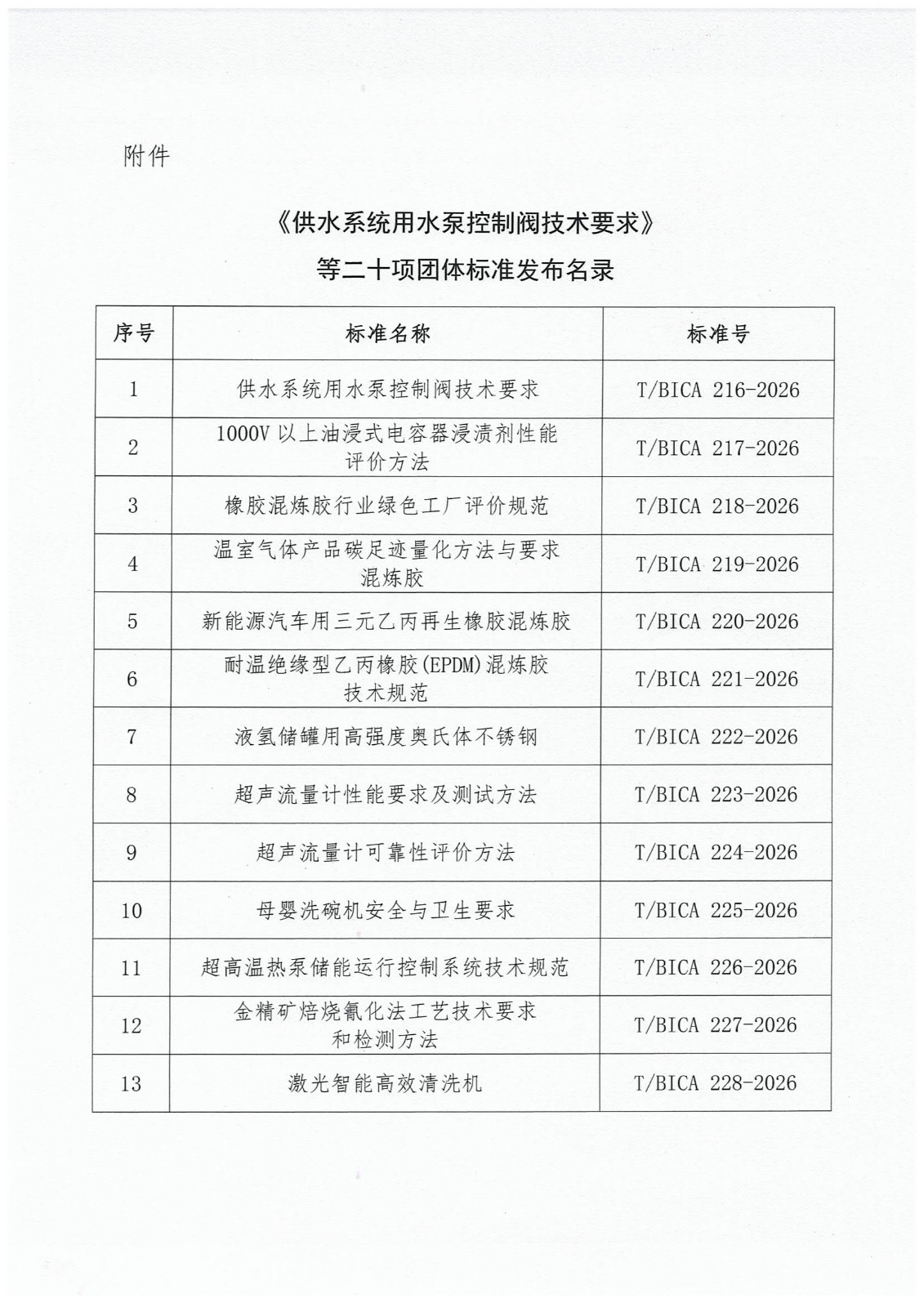 附件

《供水系统用水泵控制阀技术要求》

等二十项团体标准发布名录

| 序号 | 标准名称 | 标准号 |
|---|---|---|
| 1 | 供水系统用水泵控制阀技术要求 | T/BICA 216-2026 |
| 2 | 1000V 以上油浸式电容器浸渍剂性能评价方法 | T/BICA 217-2026 |
| 3 | 橡胶混炼胶行业绿色工厂评价规范 | T/BICA 218-2026 |
| 4 | 温室气体产品碳足迹量化方法与要求 混炼胶 | T/BICA 219-2026 |
| 5 | 新能源汽车用三元乙丙再生橡胶混炼胶 | T/BICA 220-2026 |
| 6 | 耐温绝缘型乙丙橡胶(EPDM)混炼胶技术规范 | T/BICA 221-2026 |
| 7 | 液氢储罐用高强度奥氏体不锈钢 | T/BICA 222-2026 |
| 8 | 超声流量计性能要求及测试方法 | T/BICA 223-2026 |
| 9 | 超声流量计可靠性评价方法 | T/BICA 224-2026 |
| 10 | 母婴洗碗机安全与卫生要求 | T/BICA 225-2026 |
| 11 | 超高温热泵储能运行控制系统技术规范 | T/BICA 226-2026 |
| 12 | 金精矿焙烧氰化法工艺技术要求和检测方法 | T/BICA 227-2026 |
| 13 | 激光智能高效清洗机 | T/BICA 228-2026 |